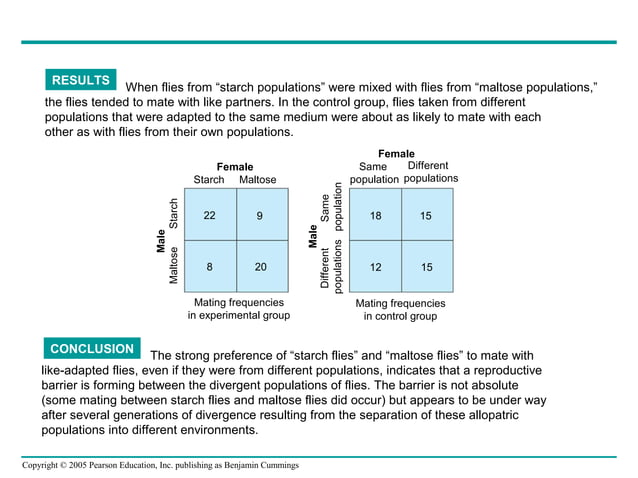 RESULTS When flies from “starch populations” were mixed with flies from “maltose populations,” the flies tended to mate with like partners. In the control group, flies taken from different populations that were adapted to the same medium were about as likely to mate with each other as with flies from their own populations.

Female

| Male | Starch | Maltose |
|---|---|---|
| Starch | 22 | 9 |
| Maltose | 8 | 20 |

Mating frequencies in experimental group

Female

| Male | Same population | Different populations |
|---|---|---|
| Same population | 18 | 15 |
| Different populations | 12 | 15 |

Mating frequencies in control group

CONCLUSION The strong preference of “starch flies” and “maltose flies” to mate with like-adapted flies, even if they were from different populations, indicates that a reproductive barrier is forming between the divergent populations of flies. The barrier is not absolute (some mating between starch flies and maltose flies did occur) but appears to be under way after several generations of divergence resulting from the separation of these allopatric populations into different environments.

Copyright © 2005 Pearson Education, Inc. publishing as Benjamin Cummings